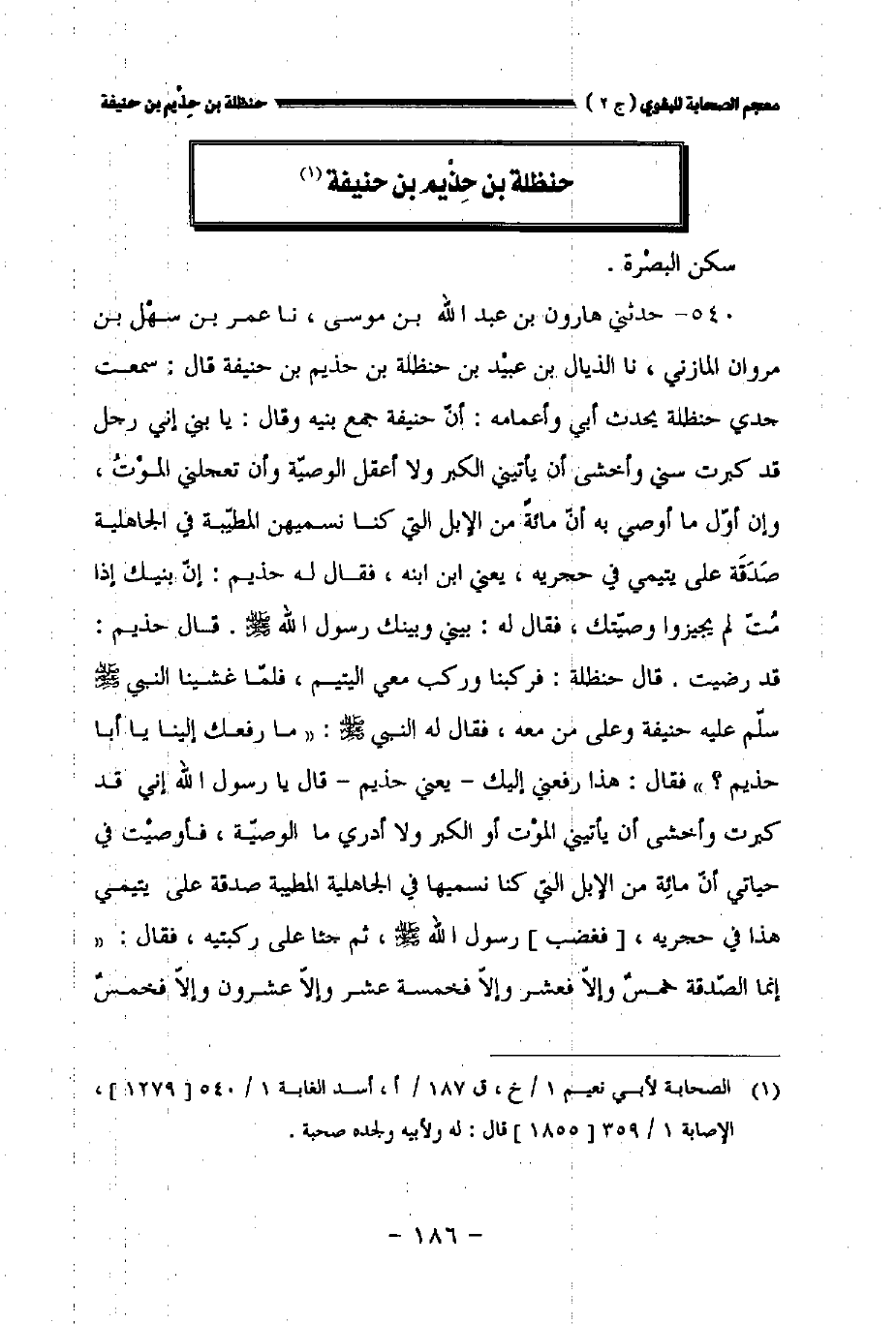 معجم الصحابة للبغوي ( ج ٢ ) حنظلة بن حِذْيم بن حنيفة

حنظلة بن حِذْيم بن حنيفة (١)

سكن البصْرة .

٥٤٠- حدثني هارون بن عبد الله بن موسى ، نا عمر بن سهْل بن مروان المازني ، نا الذيال بن عبيْد بن حنظلة بن حذيم بن حنيفة قال : سمعت جدي حنظلة يحدث أبي وأعمامه : أنّ حنيفة جمع بنيه وقال : يا بني إني رجل قد كبرت سني وأخشى أن يأتيني الكبر ولا أعقل الوصيّة وأن تعجلني الموْتُ ، وإن أوّل ما أوصي به أنّ مائةً من الإبل التي كنا نسميهن المطيّبة في الجاهلية صَدَقَة على يتيمي في حجريه ، يعني ابن ابنه ، فقال له حذيم : إنّ بنيك إذا مُتّ لم يجيزوا وصيّتك ، فقال له : بيني وبينك رسول الله ﷺ . قال حذيم : قد رضيت . قال حنظلة : فركبنا وركب معي اليتيم ، فلمّا غشينا النبي ﷺ سلّم عليه حنيفة وعلى من معه ، فقال له النبي ﷺ : « ما رفعك إلينا يا أبا حذيم ؟ » فقال : هذا رفعني إليك - يعني حذيم - قال يا رسول الله إني قد كبرت وأخشى أن يأتيني الموْت أو الكبر ولا أدري ما الوصيّة ، فأوصيْت في حياتي أنّ مائة من الإبل التي كنا نسميها في الجاهلية المطيبة صدقة على يتيمي هذا في حجريه ، [ فغضب ] رسول الله ﷺ ، ثم جثا على ركبتيه ، فقال : « إنما الصّدقة خمسٌ وإلاّ فعشر وإلاّ فخمسة عشر وإلاّ عشرون وإلاّ فخمسٌ

(١) الصحابة لأبي نعيم ١ / خ ، ق ١٨٧ / أ ، أسد الغابة ١ / ٥٤٠ [ ١٢٧٩ ] ، الإصابة ١ / ٣٥٩ [ ١٨٥٥ ] قال : له ولأبيه ولجده صحبة .

- ١٨٦ -